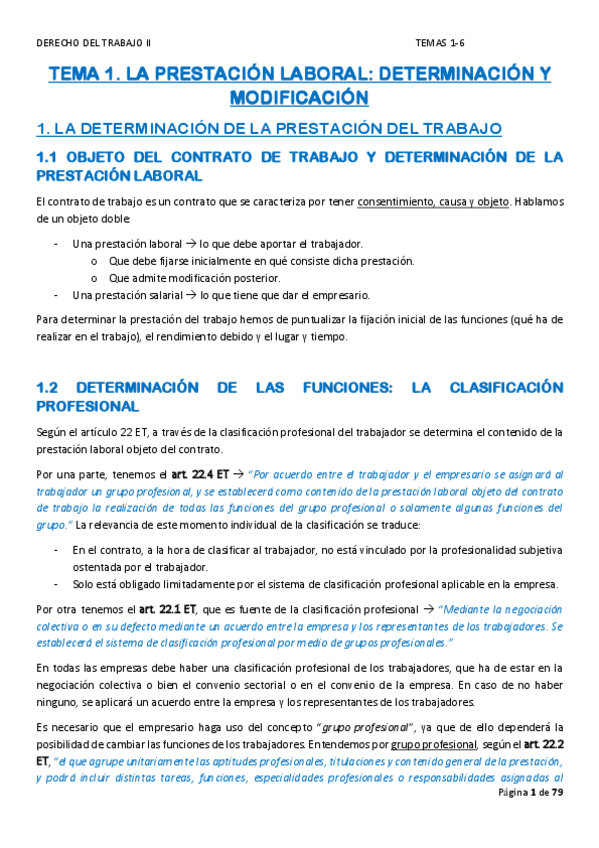 DERECHO DEL TRABAJO II TEMAS 1-6

TEMA 1. LA PRESTACIÓN LABORAL: DETERMINACIÓN Y MODIFICACIÓN

1. LA DETERMINACIÓN DE LA PRESTACIÓN DEL TRABAJO

1.1 OBJETO DEL CONTRATO DE TRABAJO Y DETERMINACIÓN DE LA PRESTACIÓN LABORAL

El contrato de trabajo es un contrato que se caracteriza por tener consentimiento, causa y objeto. Hablamos de un objeto doble:

- Una prestación laboral → lo que debe aportar el trabajador.
 o Que debe fijarse inicialmente en qué consiste dicha prestación.
 o Que admite modificación posterior.
- Una prestación salarial → lo que tiene que dar el empresario.

Para determinar la prestación del trabajo hemos de puntualizar la fijación inicial de las funciones (qué ha de realizar en el trabajo), el rendimiento debido y el lugar y tiempo.

1.2 DETERMINACIÓN DE LAS FUNCIONES: LA CLASIFICACIÓN PROFESIONAL

Según el artículo 22 ET, a través de la clasificación profesional del trabajador se determina el contenido de la prestación laboral objeto del contrato.

Por una parte, tenemos el art. 22.4 ET → "Por acuerdo entre el trabajador y el empresario se asignará al trabajador un grupo profesional, y se establecerá como contenido de la prestación laboral objeto del contrato de trabajo la realización de todas las funciones del grupo profesional o solamente algunas funciones del grupo." La relevancia de este momento individual de la clasificación se traduce:

- En el contrato, a la hora de clasificar al trabajador, no está vinculado por la profesionalidad subjetiva ostentada por el trabajador.
- Solo está obligado limitadamente por el sistema de clasificación profesional aplicable en la empresa.

Por otra tenemos el art. 22.1 ET, que es fuente de la clasificación profesional → "Mediante la negociación colectiva o en su defecto mediante un acuerdo entre la empresa y los representantes de los trabajadores. Se establecerá el sistema de clasificación profesional por medio de grupos profesionales."

En todas las empresas debe haber una clasificación profesional de los trabajadores, que ha de estar en la negociación colectiva o bien el convenio sectorial o en el convenio de la empresa. En caso de no haber ninguno, se aplicará un acuerdo entre la empresa y los representantes de los trabajadores.

Es necesario que el empresario haga uso del concepto "grupo profesional", ya que de ello dependerá la posibilidad de cambiar las funciones de los trabajadores. Entendemos por grupo profesional, según el art. 22.2 ET, "el que agrupe unitariamente las aptitudes profesionales, titulaciones y contenido general de la prestación, y podrá incluir distintas tareas, funciones, especialidades profesionales o responsabilidades asignadas al

Página 1 de 79